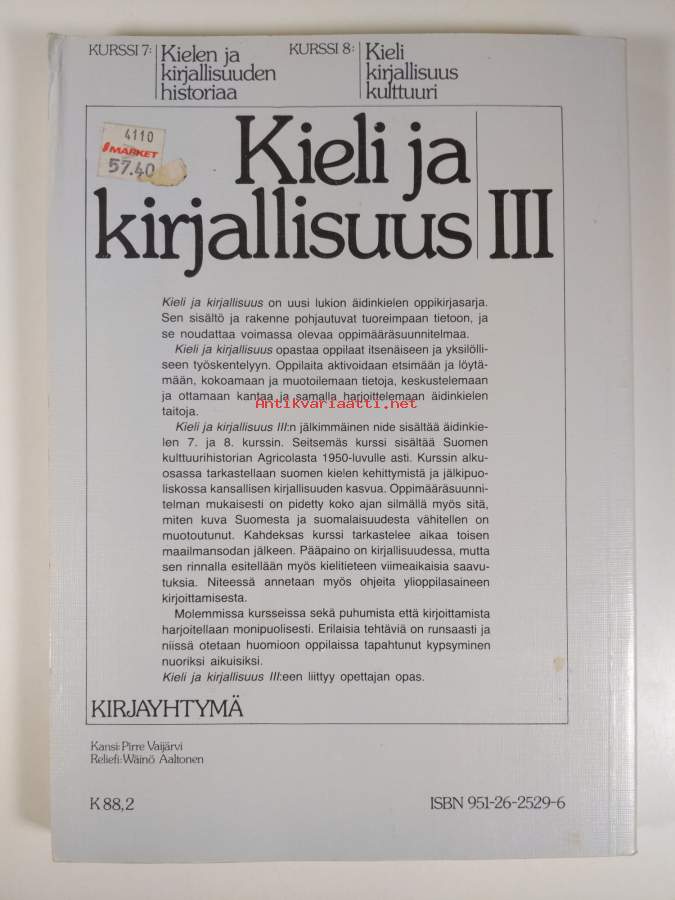 KURSSI 7: Kielen ja kirjallisuuden historiaa

KURSSI 8: Kieli kirjallisuus kulttuuri

4110
MARKET
57.40

Kieli ja kirjallisuus III

Kieli ja kirjallisuus on uusi lukion äidinkielen oppikirjasarja. Sen sisältö ja rakenne pohjautuvat tuoreimpaan tietoon, ja se noudattaa voimassa olevaa oppimääräsuunnitelmaa.

Kieli ja kirjallisuus opastaa oppilaat itsenäiseen ja yksilölliseen työskentelyyn. Oppilaita aktivoidaan etsimään ja löytämään, kokoamaan ja muotoilemaan tietoja, keskustelemaan ja ottamaan kantaa ja samalla harjoittelemaan äidinkielen taitoja.

Kieli ja kirjallisuus III:n jälkimmäinen nide sisältää äidinkielen 7. ja 8. kurssin. Seitsemäs kurssi sisältää Suomen kulttuurihistorian Agricolasta 1950-luvulle asti. Kurssin alkuosassa tarkastellaan suomen kielen kehittymistä ja jälkipuoliskossa kansallisen kirjallisuuden kasvua. Oppimääräsuunnitelman mukaisesti on pidetty koko ajan silmällä myös sitä, miten kuva Suomesta ja suomalaisuudesta vähitellen on muotoutunut. Kahdeksas kurssi tarkastelee aikaa toisen maailmansodan jälkeen. Pääpaino on kirjallisuudessa, mutta sen rinnalla esitellään myös kielitieteen viimeaikaisia saavutuksia. Niteessä annetaan myös ohjeita ylioppilasaineen kirjoittamisesta.

Molemmissa kursseissa sekä puhumista että kirjoittamista harjoitellaan monipuolisesti. Erilaisia tehtäviä on runsaasti ja niissä otetaan huomioon oppilaissa tapahtunut kypsyminen nuoriksi aikuisiksi.

Kieli ja kirjallisuus III:een liittyy opettajan opas.

KIRJAYHTYMÄ

Kansi: Pirre Vaijärvi
Reliefi: Wäinö Aaltonen

K 88,2

ISBN 951-26-2529-6

Antikvariaatti.net